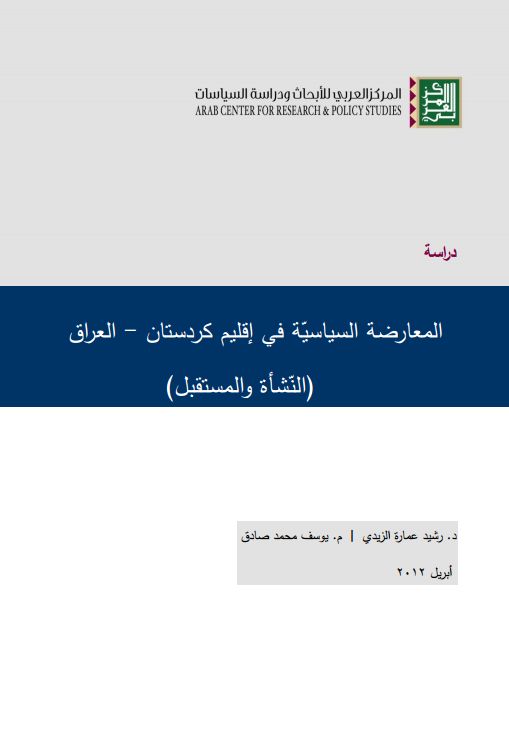 المركز العربي للأبحاث ودراسة السياسات
ARAB CENTER FOR RESEARCH & POLICY STUDIES

دراسة

المعارضة السياسيّة في إقليم كردستان – العراق

(النّشأة والمستقبل)

د. رشيد عمارة الزيدي | م. يوسف محمد صادق

أبريل ٢٠١٢